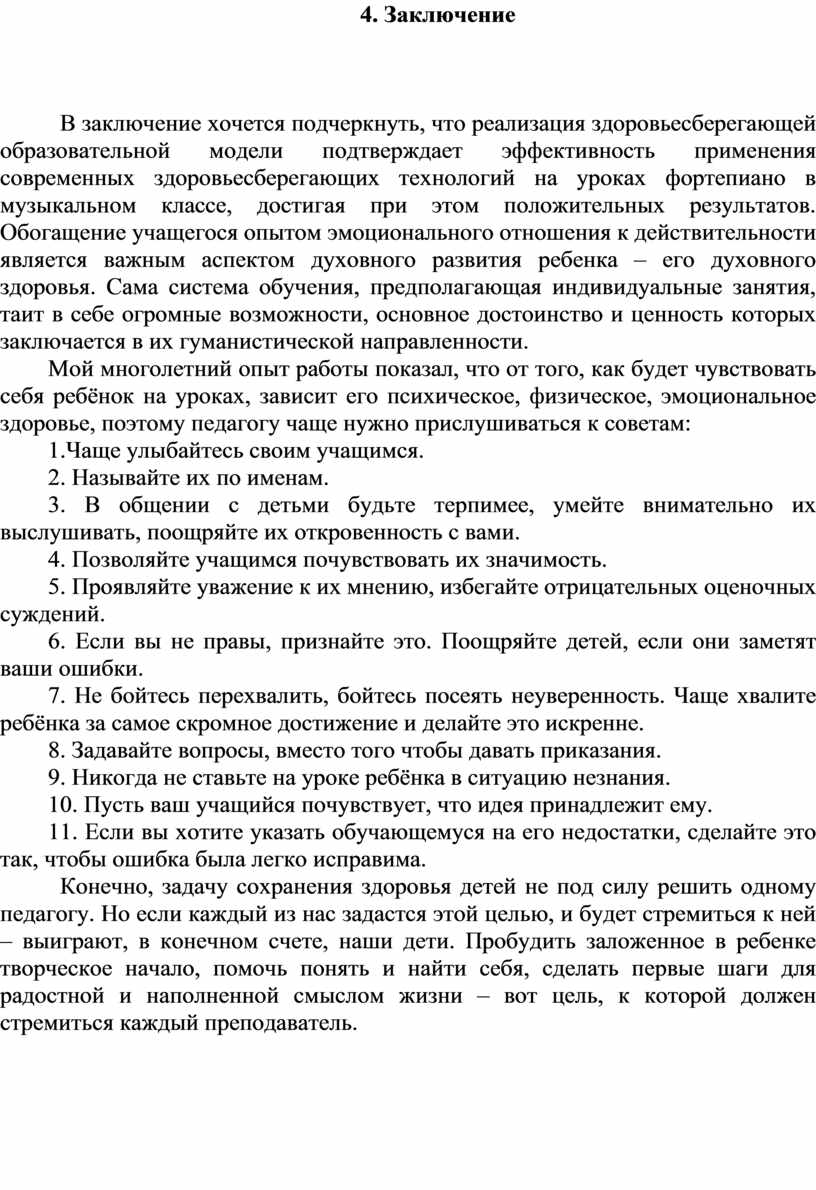 4. Заключение

В заключение хочется подчеркнуть, что реализация здоровьесберегающей образовательной модели подтверждает эффективность применения современных здоровьесберегающих технологий на уроках фортепиано в музыкальном классе, достигая при этом положительных результатов. Обогащение учащегося опытом эмоционального отношения к действительности является важным аспектом духовного развития ребенка – его духовного здоровья. Сама система обучения, предполагающая индивидуальные занятия, таит в себе огромные возможности, основное достоинство и ценность которых заключается в их гуманистической направленности.

Мой многолетний опыт работы показал, что от того, как будет чувствовать себя ребёнок на уроках, зависит его психическое, физическое, эмоциональное здоровье, поэтому педагогу чаще нужно прислушиваться к советам:

1.Чаще улыбайтесь своим учащимся.

2. Называйте их по именам.

3. В общении с детьми будьте терпимее, умейте внимательно их выслушивать, поощряйте их откровенность с вами.

4. Позволяйте учащимся почувствовать их значимость.

5. Проявляйте уважение к их мнению, избегайте отрицательных оценочных суждений.

6. Если вы не правы, признайте это. Поощряйте детей, если они заметят ваши ошибки.

7. Не бойтесь перехвалить, бойтесь посеять неуверенность. Чаще хвалите ребёнка за самое скромное достижение и делайте это искренне.

8. Задавайте вопросы, вместо того чтобы давать приказания.

9. Никогда не ставьте на уроке ребёнка в ситуацию незнания.

10. Пусть ваш учащийся почувствует, что идея принадлежит ему.

11. Если вы хотите указать обучающемуся на его недостатки, сделайте это так, чтобы ошибка была легко исправима.

Конечно, задачу сохранения здоровья детей не под силу решить одному педагогу. Но если каждый из нас задастся этой целью, и будет стремиться к ней – выиграют, в конечном счете, наши дети. Пробудить заложенное в ребенке творческое начало, помочь понять и найти себя, сделать первые шаги для радостной и наполненной смыслом жизни – вот цель, к которой должен стремиться каждый преподаватель.